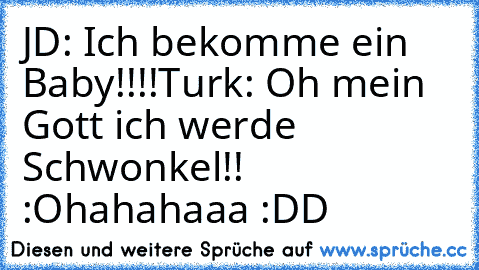 JD: Ich bekomme ein Baby!!!!Turk: Oh mein Gott ich werde Schwonkel!! :Ohahahaaa :DD

Diesen und weitere Sprüche auf www.sprüche.cc